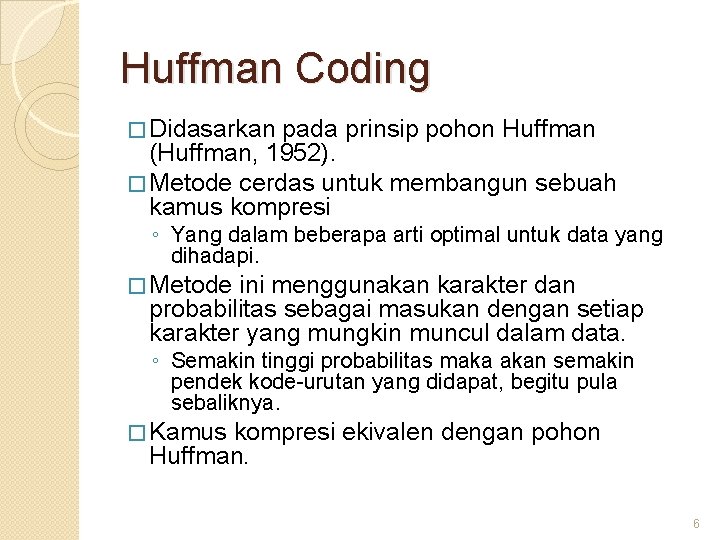 Huffman Coding

□ Didasarkan pada prinsip pohon Huffman (Huffman, 1952).

□ Metode cerdas untuk membangun sebuah kamus kompresi

◦ Yang dalam beberapa arti optimal untuk data yang dihadapi.

□ Metode ini menggunakan karakter dan probabilitas sebagai masukan dengan setiap karakter yang mungkin muncul dalam data.

◦ Semakin tinggi probabilitas maka akan semakin pendek kode-urutan yang didapat, begitu pula sebaliknya.

□ Kamus kompresi ekivalen dengan pohon Huffman.

6